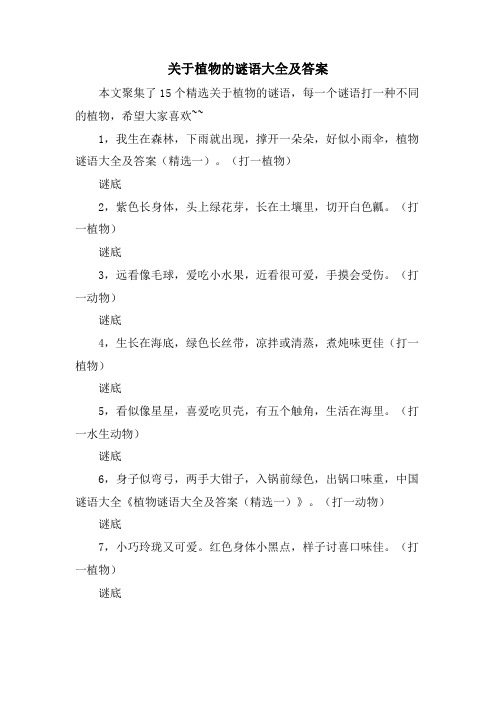 关于植物的谜语大全及答案

本文聚集了15个精选关于植物的谜语，每一个谜语打一种不同的植物，希望大家喜欢~~

1，我生在森林，下雨就出现，撑开一朵朵，好似小雨伞，植物谜语大全及答案（精选一）。（打一植物）

谜底

2，紫色长身体，头上绿花芽，长在土壤里，切开白色瓤。（打一植物）

谜底

3，远看像毛球，爱吃小水果，近看很可爱，手摸会受伤。（打一动物）

谜底

4，生长在海底，绿色长丝带，凉拌或清蒸，煮炖味更佳（打一植物）

谜底

5，看似像星星，喜爱吃贝壳，有五个触角，生活在海里。（打一水生动物）

谜底

6，身子似弯弓，两手大钳子，入锅前绿色，出锅口味重，中国谜语大全《植物谜语大全及答案（精选一）》。（打一动物）

谜底

7，小巧玲珑又可爱。红色身体小黑点，样子讨喜口味佳。（打一植物）

谜底